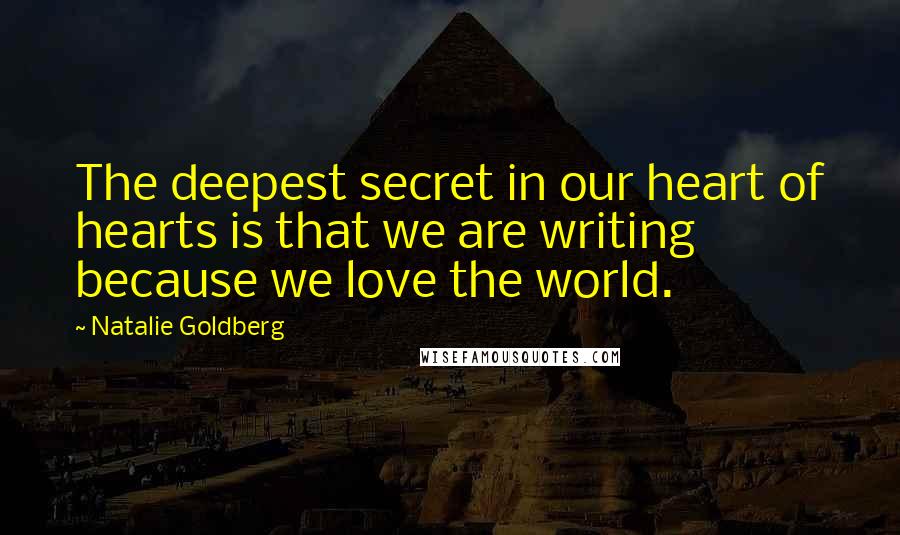 The deepest secret in our heart of hearts is that we are writing because we love the world.

~ Natalie Goldberg

WISEFAMOUSQUOTES.COM